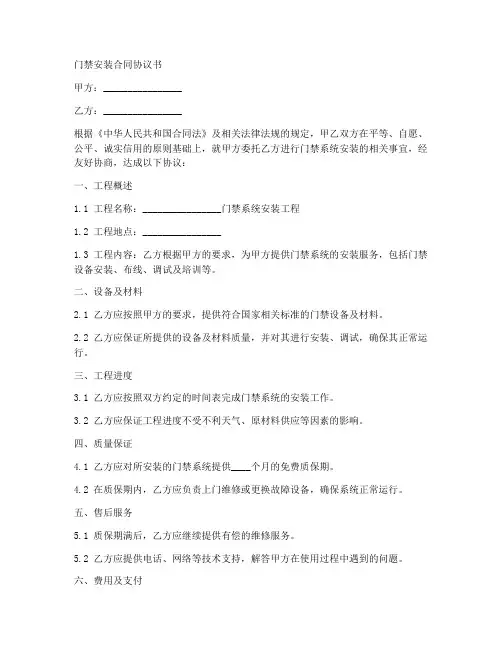 门禁安装合同协议书

甲方：________________

乙方：________________

根据《中华人民共和国合同法》及相关法律法规的规定，甲乙双方在平等、自愿、公平、诚实信用的原则基础上，就甲方委托乙方进行门禁系统安装的相关事宜，经友好协商，达成以下协议：

一、工程概述

1.1 工程名称：________________门禁系统安装工程

1.2 工程地点：________________

1.3 工程内容：乙方根据甲方的要求，为甲方提供门禁系统的安装服务，包括门禁设备安装、布线、调试及培训等。

二、设备及材料

2.1 乙方应按照甲方的要求，提供符合国家相关标准的门禁设备及材料。

2.2 乙方应保证所提供的设备及材料质量，并对其进行安装、调试，确保其正常运行。

三、工程进度

3.1 乙方应按照双方约定的时间表完成门禁系统的安装工作。

3.2 乙方应保证工程进度不受不利天气、原材料供应等因素的影响。

四、质量保证

4.1 乙方应对所安装的门禁系统提供____个月的免费质保期。

4.2 在质保期内，乙方应负责上门维修或更换故障设备，确保系统正常运行。

五、售后服务

5.1 质保期满后，乙方应继续提供有偿的维修服务。

5.2 乙方应提供电话、网络等技术支持，解答甲方在使用过程中遇到的问题。

六、费用及支付